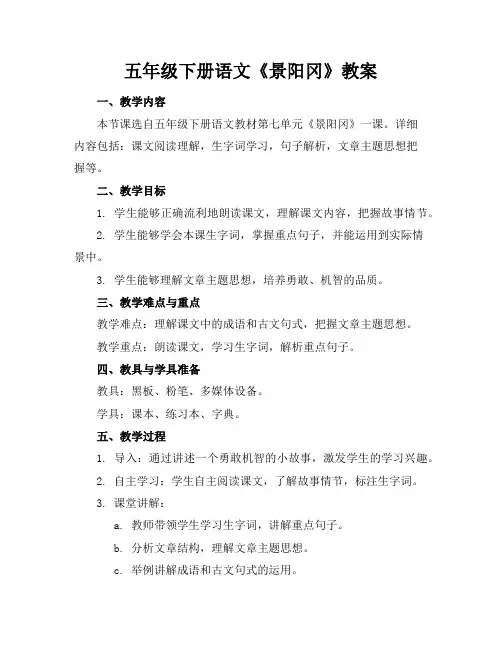 五年级下册语文《景阳冈》教案

一、教学内容

本节课选自五年级下册语文教材第七单元《景阳冈》一课。详细内容包括：课文阅读理解，生字词学习，句子解析，文章主题思想把握等。

二、教学目标

1. 学生能够正确流利地朗读课文，理解课文内容，把握故事情节。

2. 学生能够学会本课生字词，掌握重点句子，并能运用到实际情景中。

3. 学生能够理解文章主题思想，培养勇敢、机智的品质。

三、教学难点与重点

教学难点：理解课文中的成语和古文句式，把握文章主题思想。

教学重点：朗读课文，学习生字词，解析重点句子。

四、教具与学具准备

教具：黑板、粉笔、多媒体设备。

学具：课本、练习本、字典。

五、教学过程

1. 导入：通过讲述一个勇敢机智的小故事，激发学生的学习兴趣。

2. 自主学习：学生自主阅读课文，了解故事情节，标注生字词。

3. 课堂讲解：

a. 教师带领学生学习生字词，讲解重点句子。

b. 分析文章结构，理解文章主题思想。

c. 举例讲解成语和古文句式的运用。